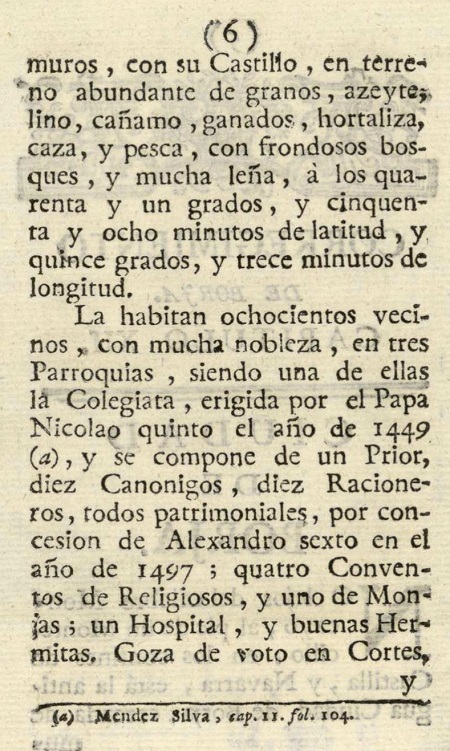 (6)

muros, con su Castillo, en terreno abundante de granos, azeyte, lino, cañamo, ganados, hortaliza, caza, y pesca, con frondosos bosques, y mucha leña, à los quarenta y un grados, y cinquenta y ocho minutos de latitud, y quince grados, y trece minutos de longitud.

La habitan ochocientos vecinos, con mucha nobleza, en tres Parroquias, siendo una de ellas la Colegiata, erigida por el Papa Nicolao quinto el año de 1449 (a), y se compone de un Prior, diez Canonigos, diez Racioneros, todos patrimoniales, por concesion de Alexandro sexto en el año de 1497; quatro Conventos de Religiosos, y uno de Monjas; un Hospital, y buenas Hermitas. Goza de voto en Cortes,

y

(a) Mendez Silva, cap. 11. fol. 104.